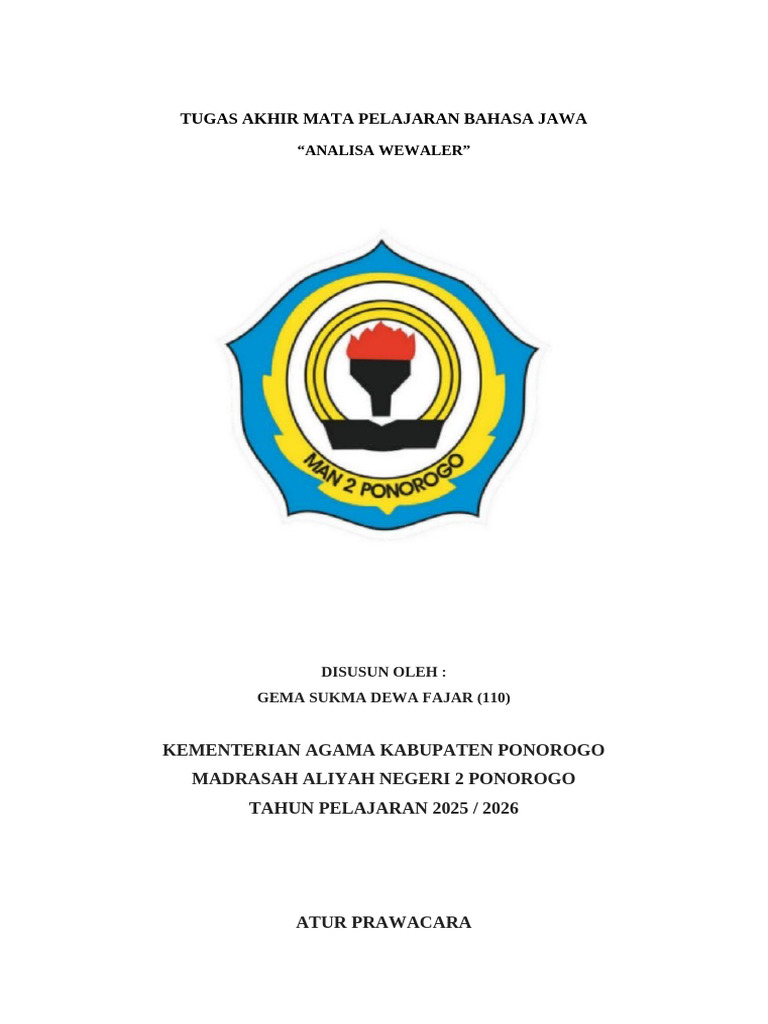 TUGAS AKHIR MATA PELAJARAN BAHASA JAWA

"ANALISA WEWALER"

MAN 2 PONOROGO

DISUSUN OLEH :

GEMA SUKMA DEWA FAJAR (110)

KEMENTERIAN AGAMA KABUPATEN PONOROGO

MADRASAH ALIYAH NEGERI 2 PONOROGO

TAHUN PELAJARAN 2025 / 2026

ATUR PRAWACARA